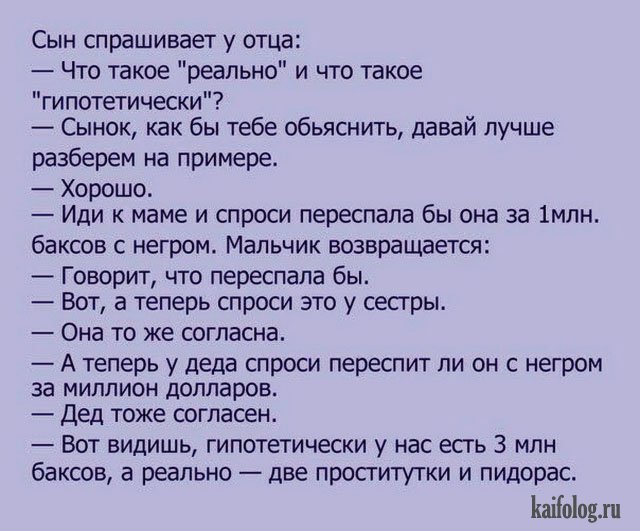 Сын спрашивает у отца:
— Что такое "реально" и что такое "гипотетически"?
— Сынок, как бы тебе обьяснить, давай лучше разберем на примере.
— Хорошо.
— Иди к маме и спроси переспала бы она за 1млн. баксов с негром. Мальчик возвращается:
— Говорит, что переспала бы.
— Вот, а теперь спроси это у сестры.
— Она то же согласна.
— А теперь у деда спроси переспит ли он с негром за миллион долларов.
— Дед тоже согласен.
— Вот видишь, гипотетически у нас есть 3 млн баксов, а реально — две проститутки и пидорас.

kaifolog.ru